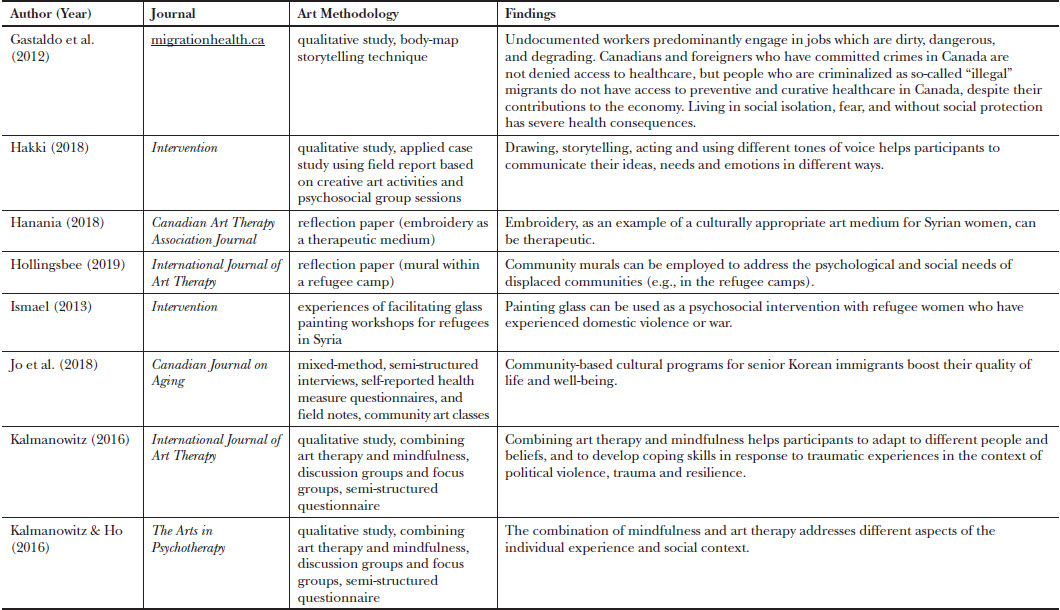 | Author (Year) | Journal | Art Methodology | Findings |
|---|---|---|---|
| Gastaldo et al. (2012) | migrationhealth.ca | qualitative study, body-map storytelling technique | Undocumented workers predominantly engage in jobs which are dirty, dangerous, and degrading. Canadians and foreigners who have committed crimes in Canada are not denied access to healthcare, but people who are criminalized as so-called "illegal" migrants do not have access to preventive and curative healthcare in Canada, despite their contributions to the economy. Living in social isolation, fear, and without social protection has severe health consequences. |
| Hakki (2018) | Intervention | qualitative study, applied case study using field report based on creative art activities and psychosocial group sessions | Drawing, storytelling, acting and using different tones of voice helps participants to communicate their ideas, needs and emotions in different ways. |
| Hanania (2018) | Canadian Art Therapy Association Journal | reflection paper (embroidery as a therapeutic medium) | Embroidery, as an example of a culturally appropriate art medium for Syrian women, can be therapeutic. |
| Hollingsbee (2019) | International Journal of Art Therapy | reflection paper (mural within a refugee camp) | Community murals can be employed to address the psychological and social needs of displaced communities (e.g., in the refugee camps). |
| Ismael (2013) | Intervention | experiences of facilitating glass painting workshops for refugees in Syria | Painting glass can be used as a psychosocial intervention with refugee women who have experienced domestic violence or war. |
| Jo et al. (2018) | Canadian Journal on Aging | mixed-method, semi-structured interviews, self-reported health measure questionnaires, and field notes, community art classes | Community-based cultural programs for senior Korean immigrants boost their quality of life and well-being. |
| Kalmanowitz (2016) | International Journal of Art Therapy | qualitative study, combining art therapy and mindfulness, discussion groups and focus groups, semi-structured questionnaire | Combining art therapy and mindfulness helps participants to adapt to different people and beliefs, and to develop coping skills in response to traumatic experiences in the context of political violence, trauma and resilience. |
| Kalmanowitz & Ho (2016) | The Arts in Psychotherapy | qualitative study, combining art therapy and mindfulness, discussion groups and focus groups, semi-structured questionnaire | The combination of mindfulness and art therapy addresses different aspects of the individual experience and social context. |